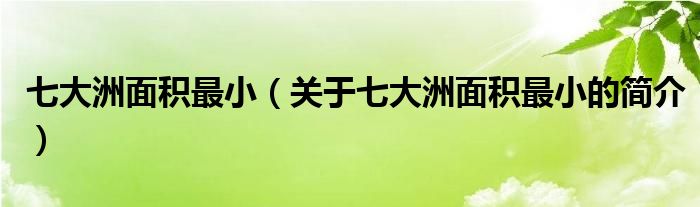 七大洲面积最小（关于七大洲面积最小的简介）